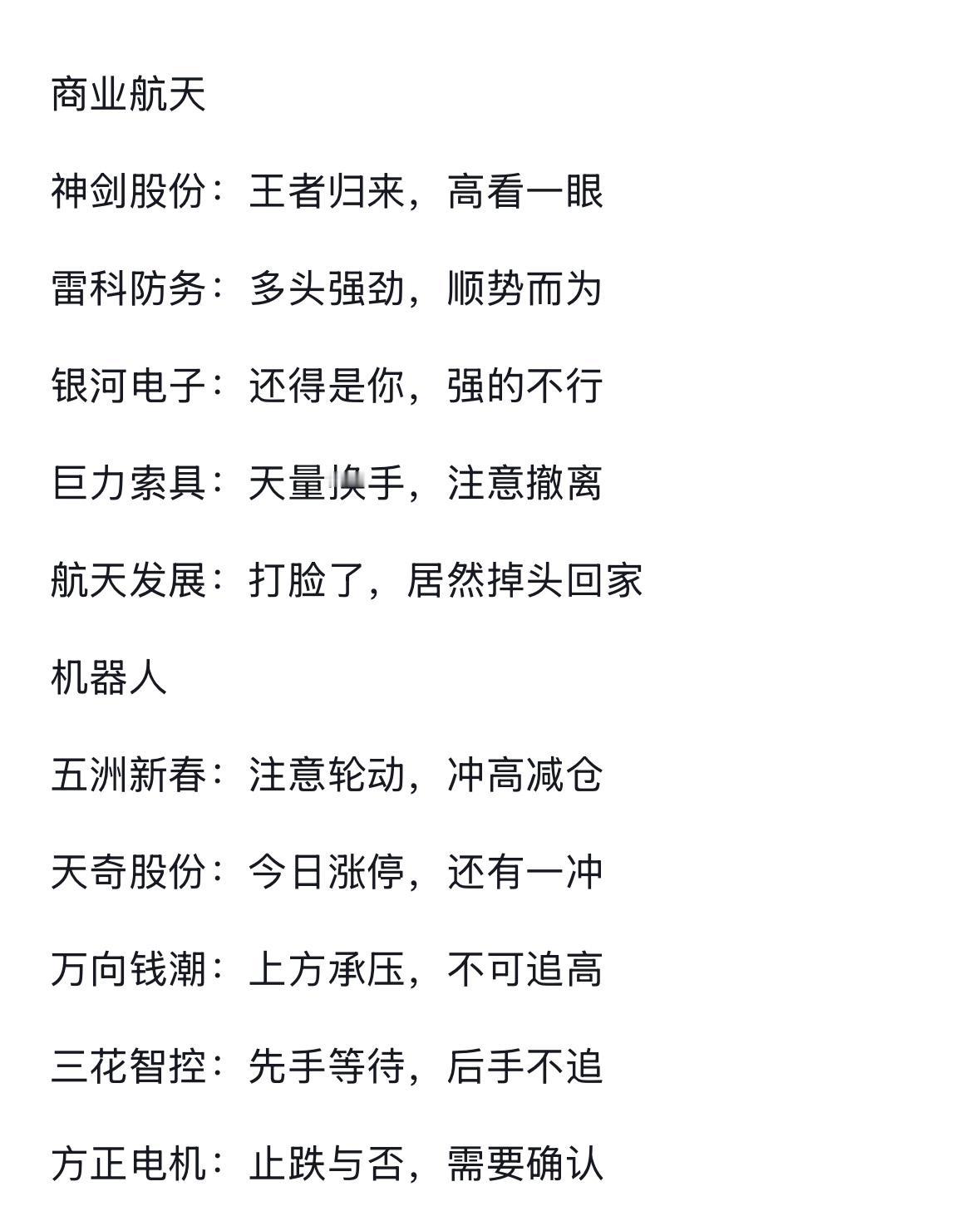 商业航天

神剑股份：王者归来，高看一眼

雷科防务：多头强劲，顺势而为

银河电子：还得是你，强的不行

巨力索具：天量换手，注意撤离

航天发展：打脸了，居然掉头回家

机器人

五洲新春：注意轮动，冲高减仓

天奇股份：今日涨停，还有一冲

万向钱潮：上方承压，不可追高

三花智控：先手等待，后手不追

方正电机：止跌与否，需要确认